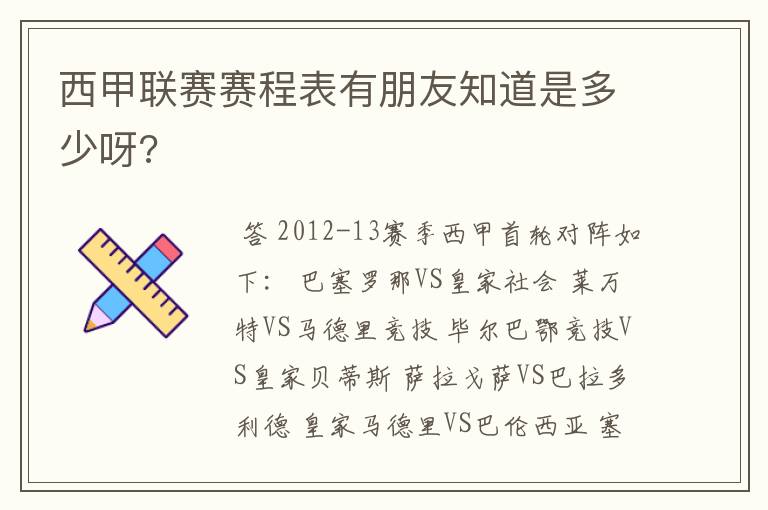 西甲联赛赛程表有朋友知道是多少呀?

答 2012-13赛季西甲首轮对阵如下: 巴塞罗那VS皇家社会 莱万特VS马德里竞技 毕尔巴鄂竞技VS皇家贝蒂斯 萨拉戈萨VS巴拉多利德 皇家马德里VS巴伦西亚 塞